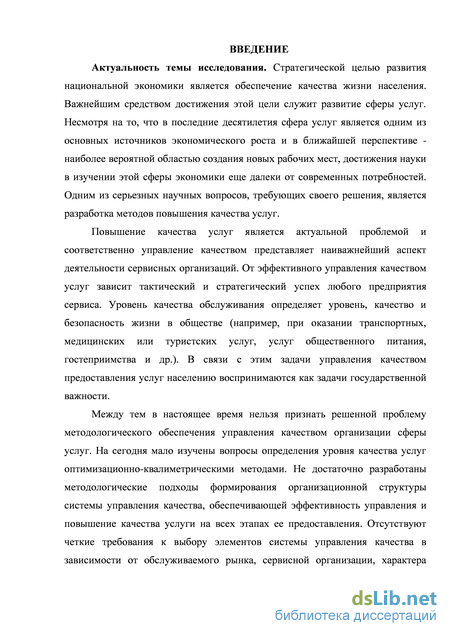 ВВЕДЕНИЕ

Актуальность темы исследования. Стратегической целью развития национальной экономики является обеспечение качества жизни населения. Важнейшим средством достижения этой цели служит развитие сферы услуг. Несмотря на то, что в последние десятилетия сфера услуг является одним из основных источников экономического роста и в ближайшей перспективе - наиболее вероятной областью создания новых рабочих мест, достижения науки в изучении этой сферы экономики еще далеки от современных потребностей. Одним из серьезных научных вопросов, требующих своего решения, является разработка методов повышения качества услуг.

Повышение качества услуг является актуальной проблемой и соответственно управление качеством представляет наиважнейший аспект деятельности сервисных организаций. От эффективного управления качеством услуг зависит тактический и стратегический успех любого предприятия сервиса. Уровень качества обслуживания определяет уровень, качество и безопасность жизни в обществе (например, при оказании транспортных, медицинских или туристских услуг, услуг общественного питания, гостеприимства и др.). В связи с этим задачи управления качеством предоставления услуг населению воспринимаются как задачи государственной важности.

Между тем в настоящее время нельзя признать решенной проблему методологического обеспечения управления качеством организации сферы услуг. На сегодня мало изучены вопросы определения уровня качества услуг оптимизационно-квалиметрическими методами. Не достаточно разработаны методологические подходы формирования организационной структуры системы управления качества, обеспечивающей эффективность управления и повышение качества услуги на всех этапах ее предоставления. Отсутствуют четкие требования к выбору элементов системы управления качества в зависимости от обслуживаемого рынка, сервисной организации, характера

dsLib.net
библиотека диссертаций